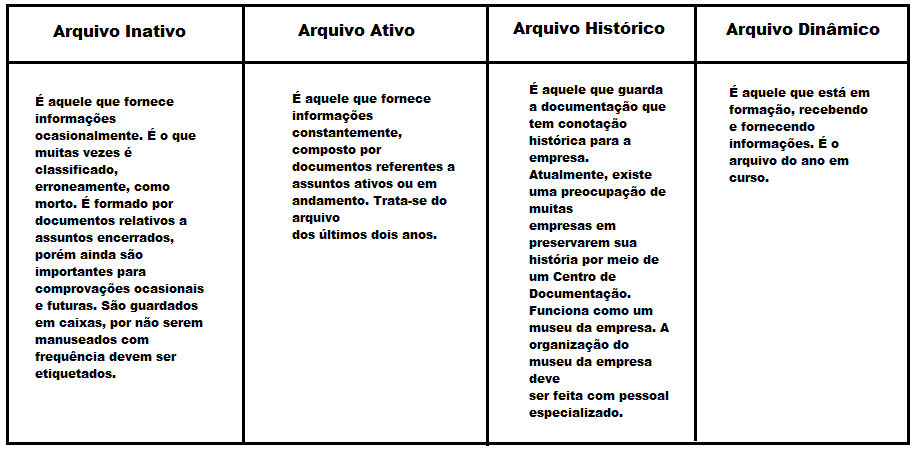 | Arquivo Inativo | Arquivo Ativo | Arquivo Histórico | Arquivo Dinâmico |
|---|---|---|---|
| É aquele que fornece informações ocasionalmente. É o que muitas vezes é classificado, erroneamente, como morto. É formado por documentos relativos a assuntos encerrados, porém ainda são importantes para comprovações ocasionais e futuras. São guardados em caixas, por não serem manuseados com frequência devem ser etiquetados. | É aquele que fornece informações constantemente, composto por documentos referentes a assuntos ativos ou em andamento. Trata-se do arquivo dos últimos dois anos. | É aquele que guarda a documentação que tem conotação histórica para a empresa. Atualmente, existe uma preocupação de muitas empresas em preservarem sua história por meio de um Centro de Documentação. Funciona como um museu da empresa. A organização do museu da empresa deve ser feita com pessoal especializado. | É aquele que está em formação, recebendo e fornecendo informações. É o arquivo do ano em curso. |